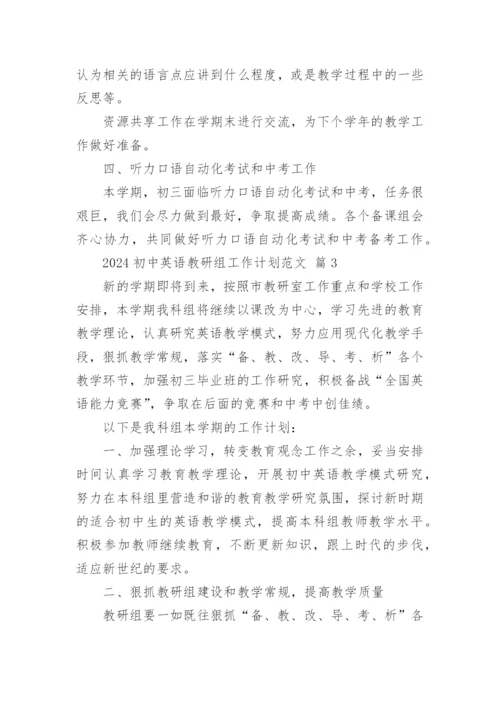 认为相关的语言点应讲到什么程度，或是教学过程中的一些反思等。

资源共享工作在学期末进行交流，为下个学年的教学工作做好准备。

四、听力口语自动化考试和中考工作

本学期，初三面临听力口语自动化考试和中考，任务很艰巨，我们会尽力做到最好，争取提高成绩。各个备课组会齐心协力，共同做好听力口语自动化考试和中考备考工作。

2024 初中英语教研组工作计划范文 篇 3

新的学期即将到来，按照市教研室工作重点和学校工作安排，本学期我科组将继续以课改为中心，学习先进的教育教学理论，认真研究英语教学模式，努力应用现代化教学手段，狠抓教学常规，落实“备、教、改、导、考、析”各个教学环节，加强初三毕业班的工作研究，积极备战“全国英语能力竞赛”，争取在后面的竞赛和中考中创佳绩。

以下是我科组本学期的工作计划：

一、加强理论学习，转变教育观念工作之余，妥当安排时间认真学习教育教学理论，开展初中英语教学模式研究，努力在本科组里营造和谐的教育教学研究氛围，探讨新时期的适合初中生的英语教学模式，提高本科组教师教学水平。积极参加教师继续教育，不断更新知识，跟上时代的步伐，适应新世纪的要求。

二、狠抓教研组建设和教学常规，提高教学质量

教研组要一如既往狠抓“备、教、改、导、考、析”各